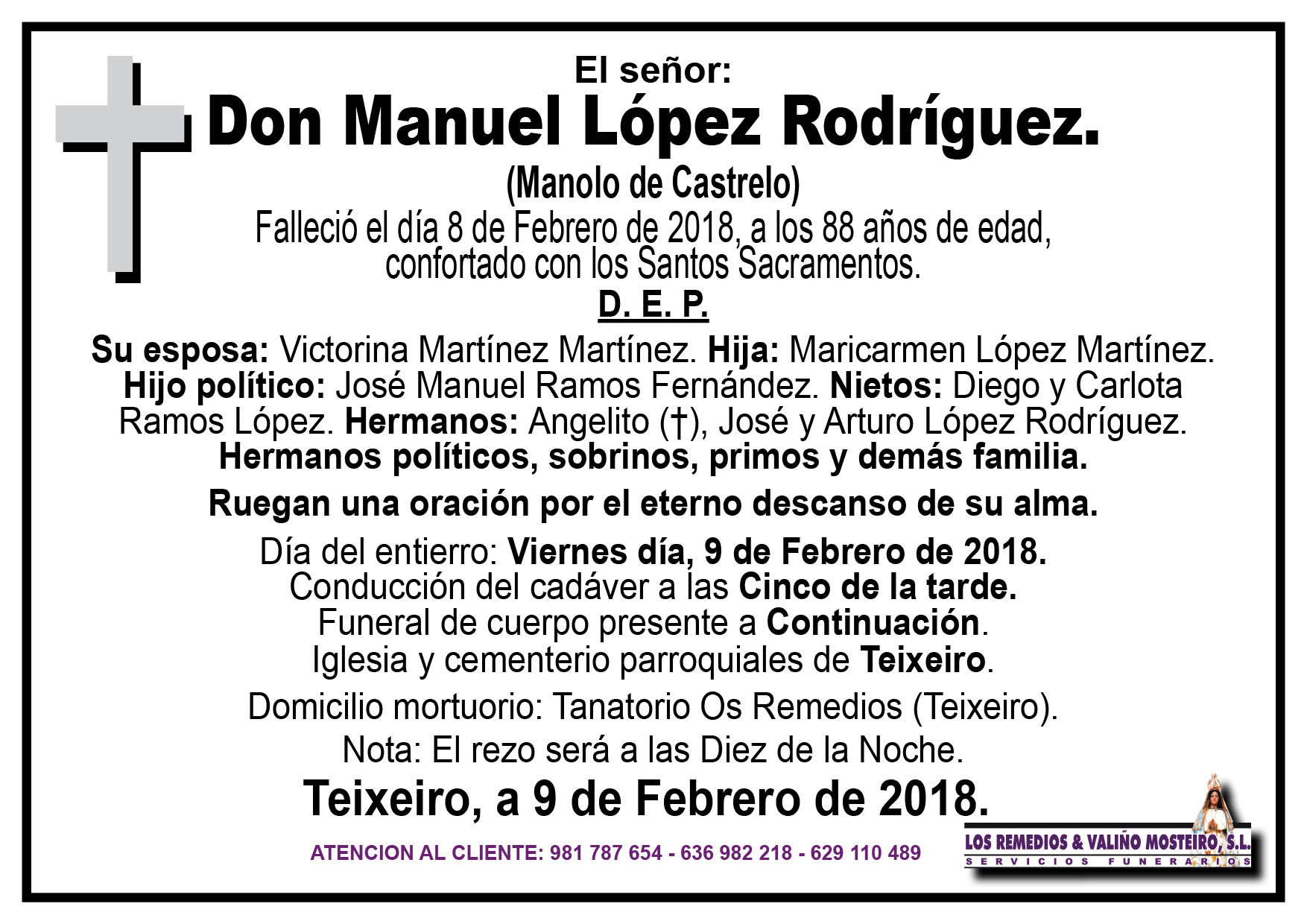 El señor:
Don Manuel López Rodríguez.
(Manolo de Castrelo)
Falleció el día 8 de Febrero de 2018, a los 88 años de edad, confortado con los Santos Sacramentos.
D. E. P.

Su esposa: Victorina Martínez Martínez. Hija: Maricarmen López Martínez. Hijo político: José Manuel Ramos Fernández. Nietos: Diego y Carlota Ramos López. Hermanos: Angelito (†), José y Arturo López Rodríguez. Hermanos políticos, sobrinos, primos y demás familia.

Ruegan una oración por el eterno descanso de su alma.

Día del entierro: Viernes día, 9 de Febrero de 2018.
Conducción del cadáver a las Cinco de la tarde.
Funeral de cuerpo presente a Continuación.
Iglesia y cementerio parroquiales de Teixeiro.

Domicilio mortuorio: Tanatorio Os Remedios (Teixeiro).

Nota: El rezo será a las Diez de la Noche.

Teixeiro, a 9 de Febrero de 2018.

ATENCION AL CLIENTE: 981 787 654 - 636 982 218 - 629 110 489

LOS REMEDIOS & VALIÑO MOSTEIRO, S.L.
SERVICIOS FUNERARIOS